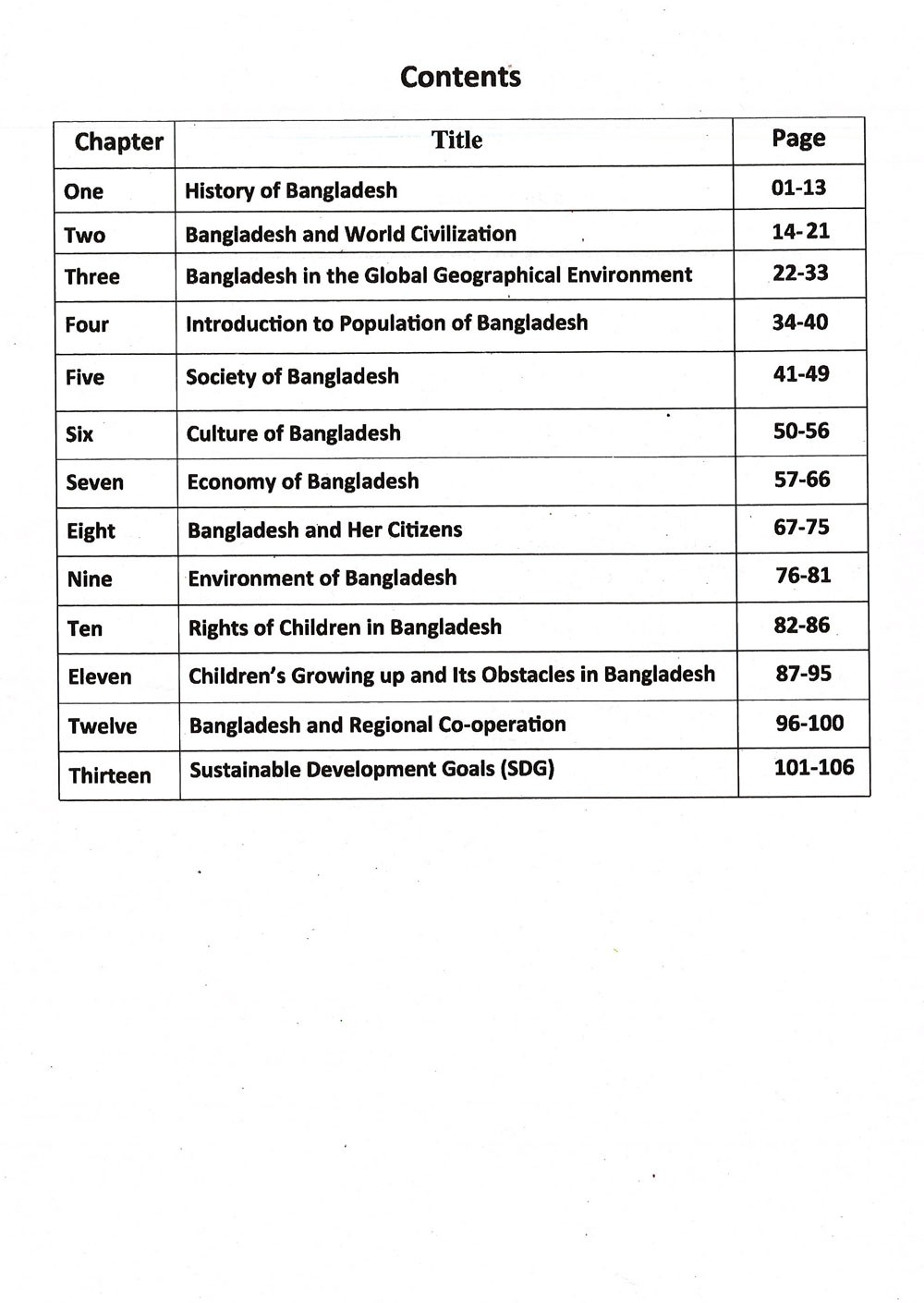 Contents

| Chapter | Title | Page |
|---|---|---|
| One | History of Bangladesh | 01-13 |
| Two | Bangladesh and World Civilization | 14-21 |
| Three | Bangladesh in the Global Geographical Environment | 22-33 |
| Four | Introduction to Population of Bangladesh | 34-40 |
| Five | Society of Bangladesh | 41-49 |
| Six | Culture of Bangladesh | 50-56 |
| Seven | Economy of Bangladesh | 57-66 |
| Eight | Bangladesh and Her Citizens | 67-75 |
| Nine | Environment of Bangladesh | 76-81 |
| Ten | Rights of Children in Bangladesh | 82-86 |
| Eleven | Children's Growing up and Its Obstacles in Bangladesh | 87-95 |
| Twelve | Bangladesh and Regional Co-operation | 96-100 |
| Thirteen | Sustainable Development Goals (SDG) | 101-106 |